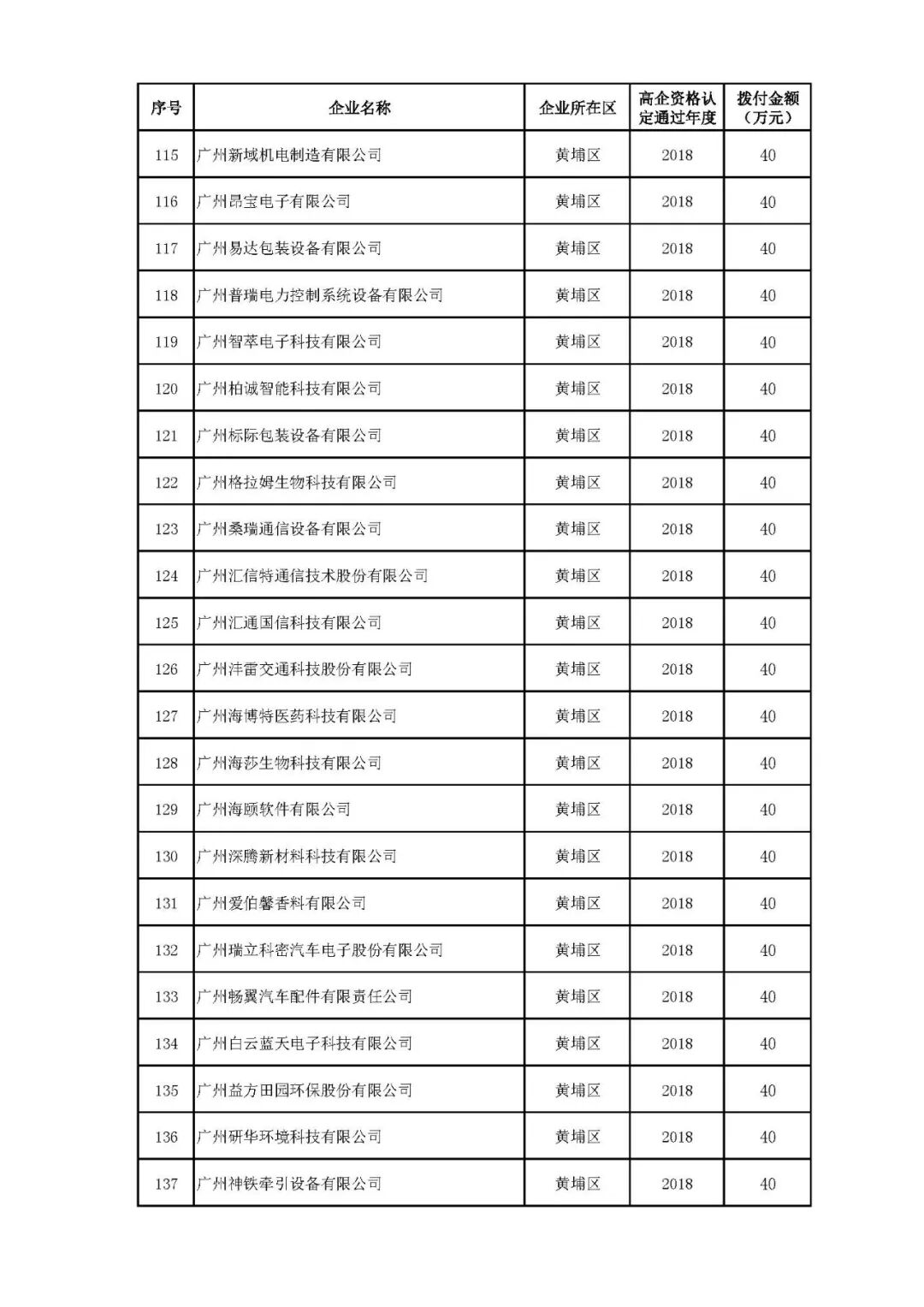 | 序号 | 企业名称 | 企业所在区 | 高企资格认定通过年度 | 拨付金额（万元） |
|---|---|---|---|---|
| 115 | 广州新域机电制造有限公司 | 黄埔区 | 2018 | 40 |
| 116 | 广州昂宝电子有限公司 | 黄埔区 | 2018 | 40 |
| 117 | 广州易达包装设备有限公司 | 黄埔区 | 2018 | 40 |
| 118 | 广州普瑞电力控制系统设备有限公司 | 黄埔区 | 2018 | 40 |
| 119 | 广州智萃电子科技有限公司 | 黄埔区 | 2018 | 40 |
| 120 | 广州柏诚智能科技有限公司 | 黄埔区 | 2018 | 40 |
| 121 | 广州标际包装设备有限公司 | 黄埔区 | 2018 | 40 |
| 122 | 广州格拉姆生物科技有限公司 | 黄埔区 | 2018 | 40 |
| 123 | 广州桑瑞通信设备有限公司 | 黄埔区 | 2018 | 40 |
| 124 | 广州汇信特通信技术股份有限公司 | 黄埔区 | 2018 | 40 |
| 125 | 广州汇通国信科技有限公司 | 黄埔区 | 2018 | 40 |
| 126 | 广州沣雷交通科技股份有限公司 | 黄埔区 | 2018 | 40 |
| 127 | 广州海博特医药科技有限公司 | 黄埔区 | 2018 | 40 |
| 128 | 广州海莎生物科技有限公司 | 黄埔区 | 2018 | 40 |
| 129 | 广州海颐软件有限公司 | 黄埔区 | 2018 | 40 |
| 130 | 广州深腾新材料科技有限公司 | 黄埔区 | 2018 | 40 |
| 131 | 广州爱伯馨香料有限公司 | 黄埔区 | 2018 | 40 |
| 132 | 广州瑞立科密汽车电子股份有限公司 | 黄埔区 | 2018 | 40 |
| 133 | 广州畅翼汽车配件有限责任公司 | 黄埔区 | 2018 | 40 |
| 134 | 广州白云蓝天电子科技有限公司 | 黄埔区 | 2018 | 40 |
| 135 | 广州益方田园环保股份有限公司 | 黄埔区 | 2018 | 40 |
| 136 | 广州研华环境科技有限公司 | 黄埔区 | 2018 | 40 |
| 137 | 广州神铁牵引设备有限公司 | 黄埔区 | 2018 | 40 |